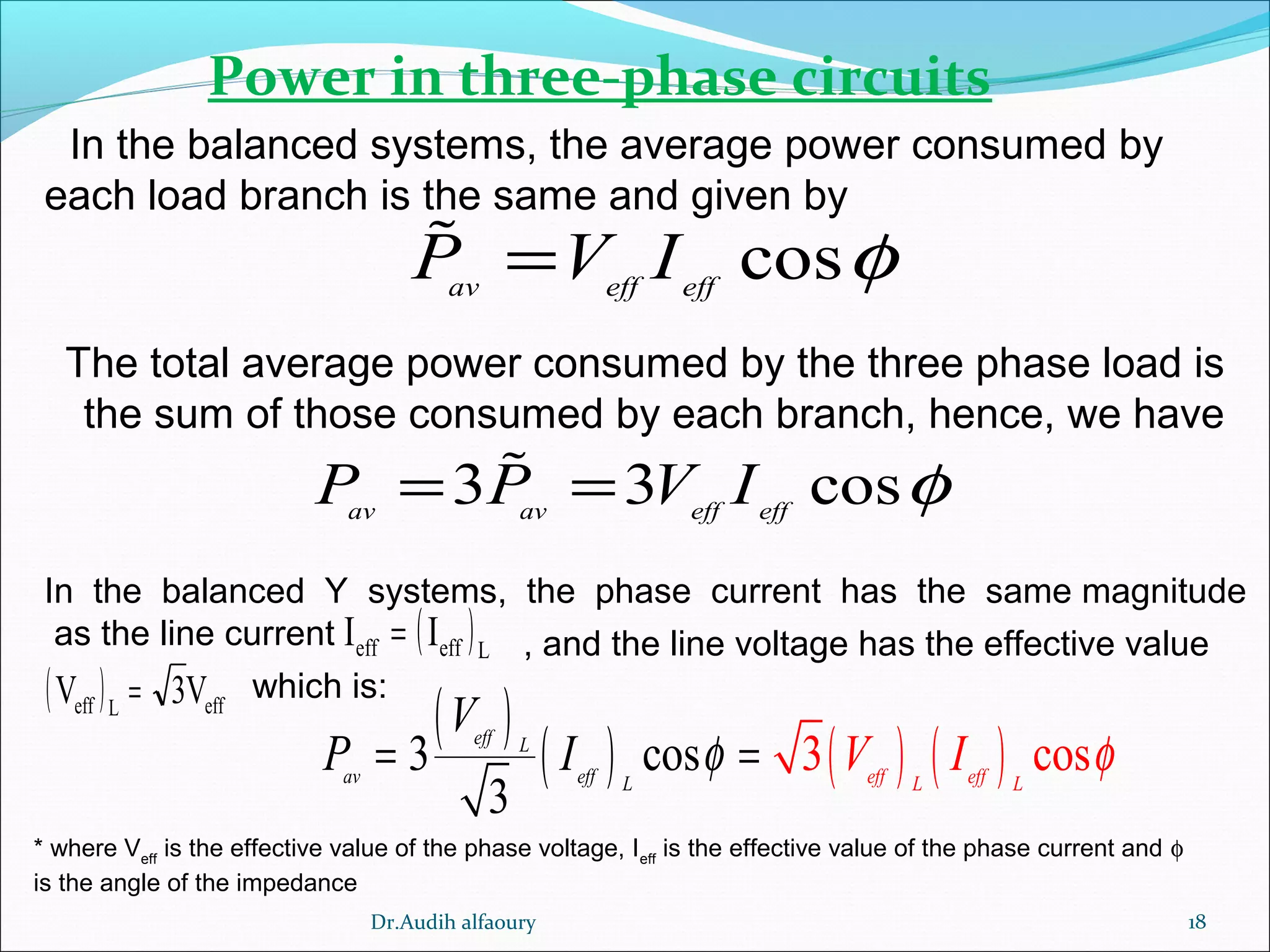 Power in three-phase circuits

In the balanced systems, the average power consumed by each load branch is the same and given by

$\tilde{P}_{av} = V_{eff} I_{eff} \cos\phi$

The total average power consumed by the three phase load is the sum of those consumed by each branch, hence, we have

$P_{av} = 3\tilde{P}_{av} = 3V_{eff} I_{eff} \cos\phi$

In the balanced Y systems, the phase current has the same magnitude as the line current $I_{eff} = (I_{eff})_L$ , and the line voltage has the effective value $(V_{eff})_L = \sqrt{3}V_{eff}$ which is:

$P_{av} = 3\frac{(V_{eff})_L}{\sqrt{3}}(I_{eff})_L \cos\phi = \sqrt{3}(V_{eff})_L (I_{eff})_L \cos\phi$

* where $V_{eff}$ is the effective value of the phase voltage, $I_{eff}$ is the effective value of the phase current and $\phi$ is the angle of the impedance

Dr.Audih alfaoury

18